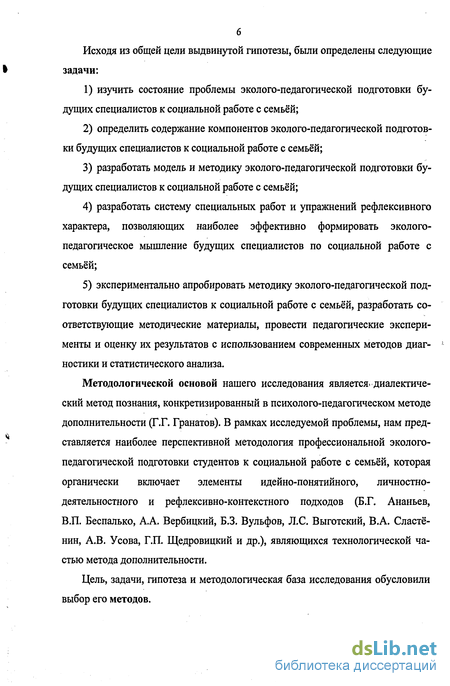 6

Исходя из общей цели выдвинутой гипотезы, были определены следующие задачи:

1) изучить состояние проблемы эколого-педагогической подготовки будущих специалистов к социальной работе с семьёй;

2) определить содержание компонентов эколого-педагогической подготовки будущих специалистов к социальной работе с семьёй;

3) разработать модель и методику эколого-педагогической подготовки будущих специалистов к социальной работе с семьёй;

4) разработать систему специальных работ и упражнений рефлексивного характера, позволяющих наиболее эффективно формировать эколого-педагогическое мышление будущих специалистов по социальной работе с семьёй;

5) экспериментально апробировать методику эколого-педагогической подготовки будущих специалистов к социальной работе с семьёй, разработать соответствующие методические материалы, провести педагогические эксперименты и оценку их результатов с использованием современных методов диагностики и статистического анализа.

Методологической основой нашего исследования является диалектический метод познания, конкретизированный в психолого-педагогическом методе дополнительности (Г.Г. Гранатов). В рамках исследуемой проблемы, нам представляется наиболее перспективной методология профессиональной эколого-педагогической подготовки студентов к социальной работе с семьёй, которая органически включает элементы идейно-понятийного, личностно-деятельностного и рефлексивно-контекстного подходов (Б.Г. Ананьев, В.П. Беспалько, А.А. Вербицкий, Б.З. Вульфов, Л.С. Выготский, В.А. Сластёнин, А.В. Усова, Г.П. Щедровицкий и др.), являющихся технологической частью метода дополнительности.

Цель, задачи, гипотеза и методологическая база исследования обусловили выбор его методов.

dsLib.net
библиотека диссертаций